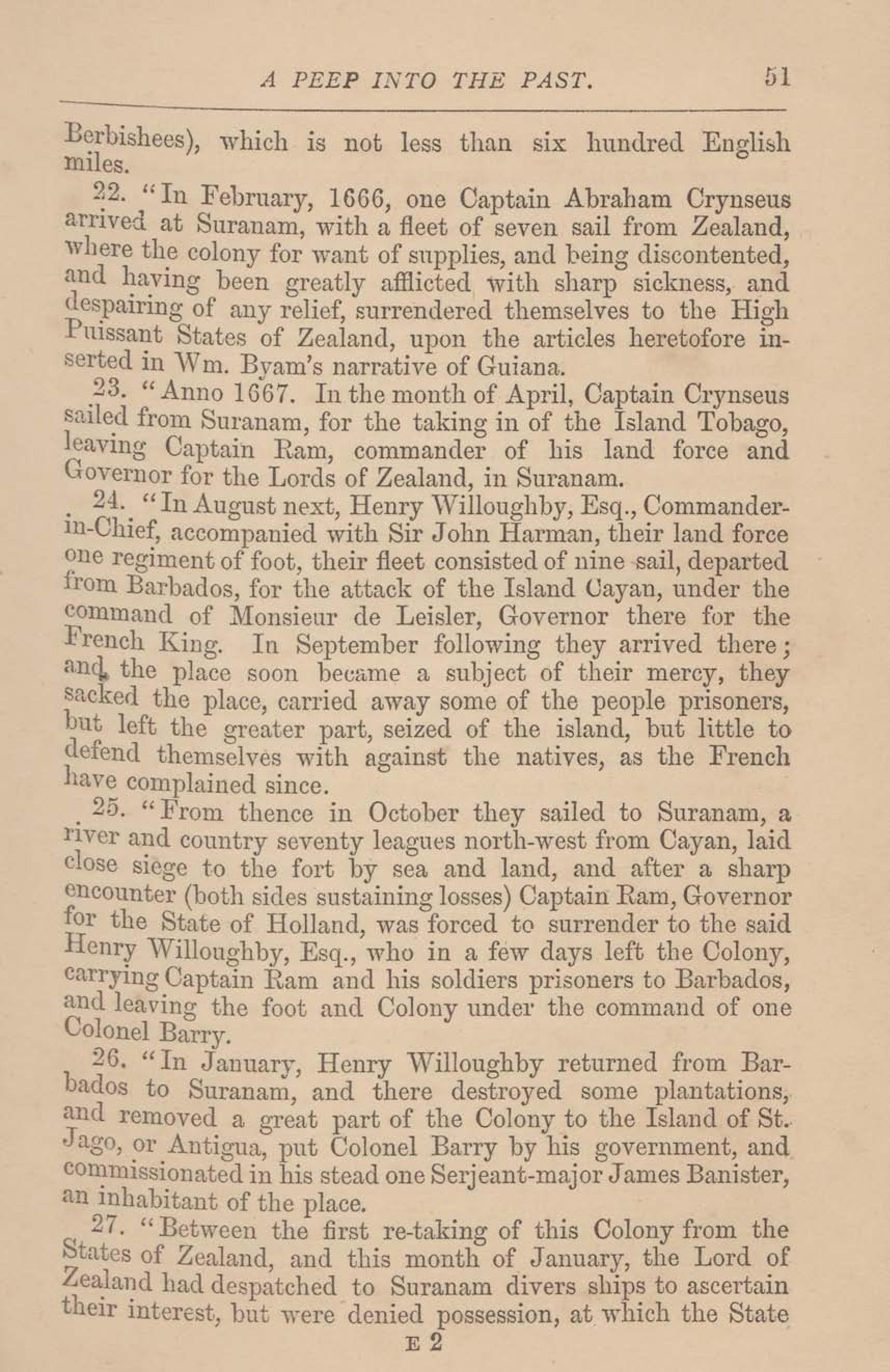 A PEEP INTO THE PAST. 51

Berbishees), which is not less than six hundred English miles.

22. "In February, 1666, one Captain Abraham Crynseus arrived at Suranam, with a fleet of seven sail from Zealand, where the colony for want of supplies, and being discontented, and having been greatly afflicted with sharp sickness, and despairing of any relief, surrendered themselves to the High Puissant States of Zealand, upon the articles heretofore inserted in Wm. Byam's narrative of Guiana.

23. "Anno 1667. In the month of April, Captain Crynseus sailed from Suranam, for the taking in of the Island Tobago, leaving Captain Ram, commander of his land force and Governor for the Lords of Zealand, in Suranam.

24. "In August next, Henry Willoughby, Esq., Commander-in-Chief, accompanied with Sir John Harman, their land force one regiment of foot, their fleet consisted of nine sail, departed from Barbados, for the attack of the Island Cayan, under the command of Monsieur de Leisler, Governor there for the French King. In September following they arrived there; and the place soon became a subject of their mercy, they sacked the place, carried away some of the people prisoners, but left the greater part, seized of the island, but little to defend themselves with against the natives, as the French have complained since.

25. "From thence in October they sailed to Suranam, a river and country seventy leagues north-west from Cayan, laid close siege to the fort by sea and land, and after a sharp encounter (both sides sustaining losses) Captain Ram, Governor for the State of Holland, was forced to surrender to the said Henry Willoughby, Esq., who in a few days left the Colony, carrying Captain Ram and his soldiers prisoners to Barbados, and leaving the foot and Colony under the command of one Colonel Barry.

26. "In January, Henry Willoughby returned from Barbados to Suranam, and there destroyed some plantations, and removed a great part of the Colony to the Island of St. Jago, or Antigua, put Colonel Barry by his government, and commissionated in his stead one Serjeant-major James Banister, an inhabitant of the place.

27. "Between the first re-taking of this Colony from the States of Zealand, and this month of January, the Lord of Zealand had despatched to Suranam divers ships to ascertain their interest, but were denied possession, at which the State

E 2